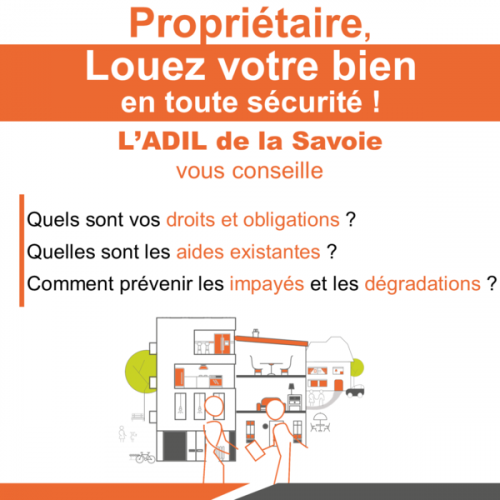 Propriétaire,
Louez votre bien
en toute sécurité !

L'ADIL de la Savoie
vous conseille

Quels sont vos droits et obligations ?
Quelles sont les aides existantes ?
Comment prévenir les impayés et les dégradations ?